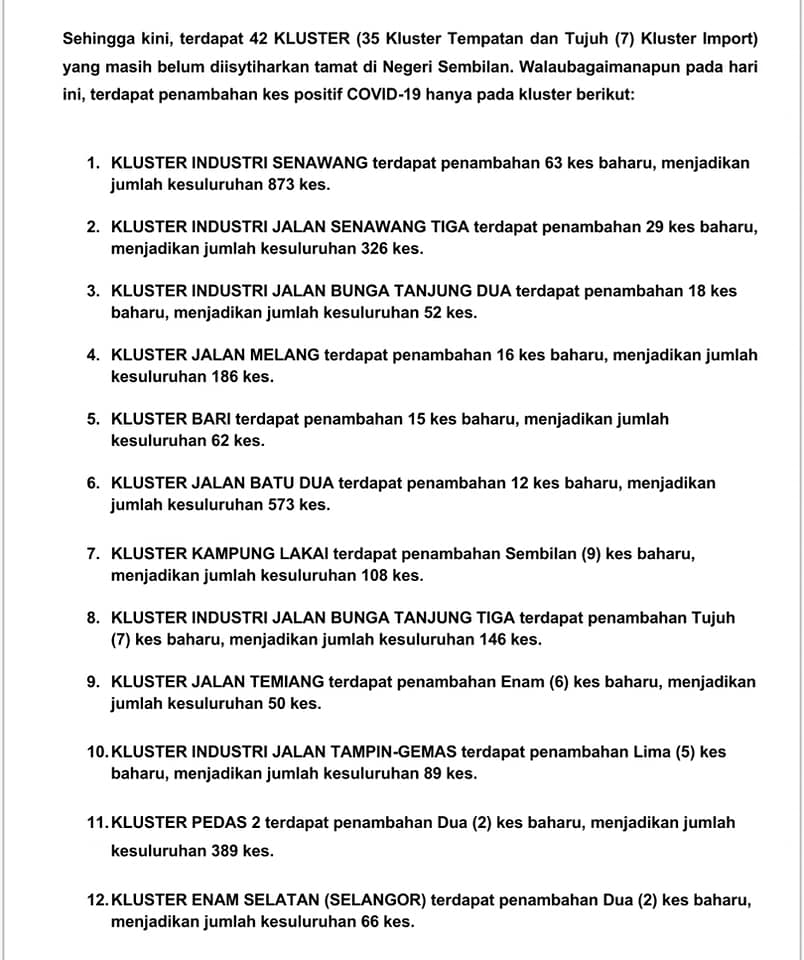 Sehingga kini, terdapat 42 KLUSTER (35 Kluster Tempatan dan Tujuh (7) Kluster Import) yang masih belum diisytiharkan tamat di Negeri Sembilan. Walaubagaimanapun pada hari ini, terdapat penambahan kes positif COVID-19 hanya pada kluster berikut:

1. KLUSTER INDUSTRI SENAWANG terdapat penambahan 63 kes baharu, menjadikan jumlah kesuluruhan 873 kes.

2. KLUSTER INDUSTRI JALAN SENAWANG TIGA terdapat penambahan 29 kes baharu, menjadikan jumlah kesuluruhan 326 kes.

3. KLUSTER INDUSTRI JALAN BUNGA TANJUNG DUA terdapat penambahan 18 kes baharu, menjadikan jumlah kesuluruhan 52 kes.

4. KLUSTER JALAN MELANG terdapat penambahan 16 kes baharu, menjadikan jumlah kesuluruhan 186 kes.

5. KLUSTER BARI terdapat penambahan 15 kes baharu, menjadikan jumlah kesuluruhan 62 kes.

6. KLUSTER JALAN BATU DUA terdapat penambahan 12 kes baharu, menjadikan jumlah kesuluruhan 573 kes.

7. KLUSTER KAMPUNG LAKAI terdapat penambahan Sembilan (9) kes baharu, menjadikan jumlah kesuluruhan 108 kes.

8. KLUSTER INDUSTRI JALAN BUNGA TANJUNG TIGA terdapat penambahan Tujuh (7) kes baharu, menjadikan jumlah kesuluruhan 146 kes.

9. KLUSTER JALAN TEMIANG terdapat penambahan Enam (6) kes baharu, menjadikan jumlah kesuluruhan 50 kes.

10. KLUSTER INDUSTRI JALAN TAMPIN-GEMAS terdapat penambahan Lima (5) kes baharu, menjadikan jumlah kesuluruhan 89 kes.

11. KLUSTER PEDAS 2 terdapat penambahan Dua (2) kes baharu, menjadikan jumlah kesuluruhan 389 kes.

12. KLUSTER ENAM SELATAN (SELANGOR) terdapat penambahan Dua (2) kes baharu, menjadikan jumlah kesuluruhan 66 kes.